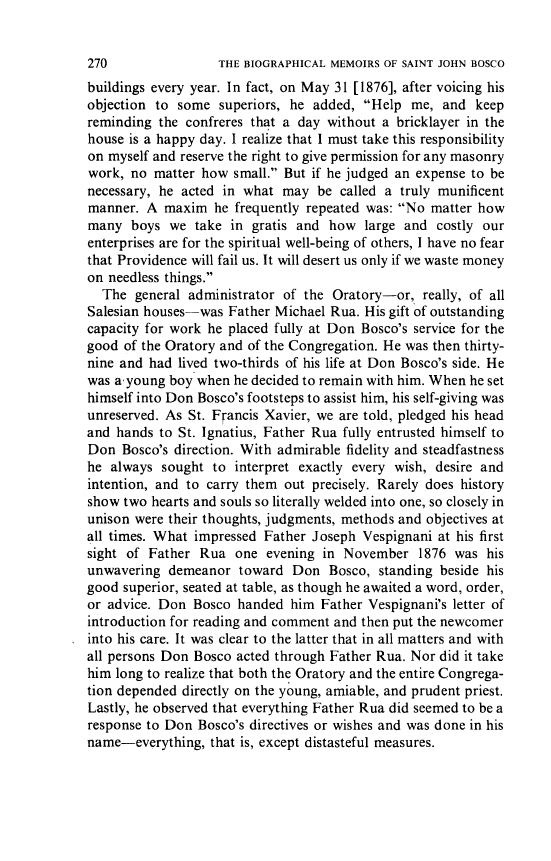 270 THE BIOGRAPHICAL MEMOIRS OF SAINT JOHN BOSCO

buildings every year. In fact, on May 31 [1876], after voicing his objection to some superiors, he added, "Help me, and keep reminding the confreres that a day without a bricklayer in the house is a happy day. I realize that I must take this responsibility on myself and reserve the right to give permission for any masonry work, no matter how small." But if he judged an expense to be necessary, he acted in what may be called a truly munificent manner. A maxim he frequently repeated was: "No matter how many boys we take in gratis and how large and costly our enterprises are for the spiritual well-being of others, I have no fear that Providence will fail us. It will desert us only if we waste money on needless things."

The general administrator of the Oratory—or, really, of all Salesian houses—was Father Michael Rua. His gift of outstanding capacity for work he placed fully at Don Bosco's service for the good of the Oratory and of the Congregation. He was then thirty-nine and had lived two-thirds of his life at Don Bosco's side. He was a young boy when he decided to remain with him. When he set himself into Don Bosco's footsteps to assist him, his self-giving was unreserved. As St. Francis Xavier, we are told, pledged his head and hands to St. Ignatius, Father Rua fully entrusted himself to Don Bosco's direction. With admirable fidelity and steadfastness he always sought to interpret exactly every wish, desire and intention, and to carry them out precisely. Rarely does history show two hearts and souls so literally welded into one, so closely in unison were their thoughts, judgments, methods and objectives at all times. What impressed Father Joseph Vespignani at his first sight of Father Rua one evening in November 1876 was his unwavering demeanor toward Don Bosco, standing beside his good superior, seated at table, as though he awaited a word, order, or advice. Don Bosco handed him Father Vespignani's letter of introduction for reading and comment and then put the newcomer into his care. It was clear to the latter that in all matters and with all persons Don Bosco acted through Father Rua. Nor did it take him long to realize that both the Oratory and the entire Congregation depended directly on the young, amiable, and prudent priest. Lastly, he observed that everything Father Rua did seemed to be a response to Don Bosco's directives or wishes and was done in his name—everything, that is, except distasteful measures.